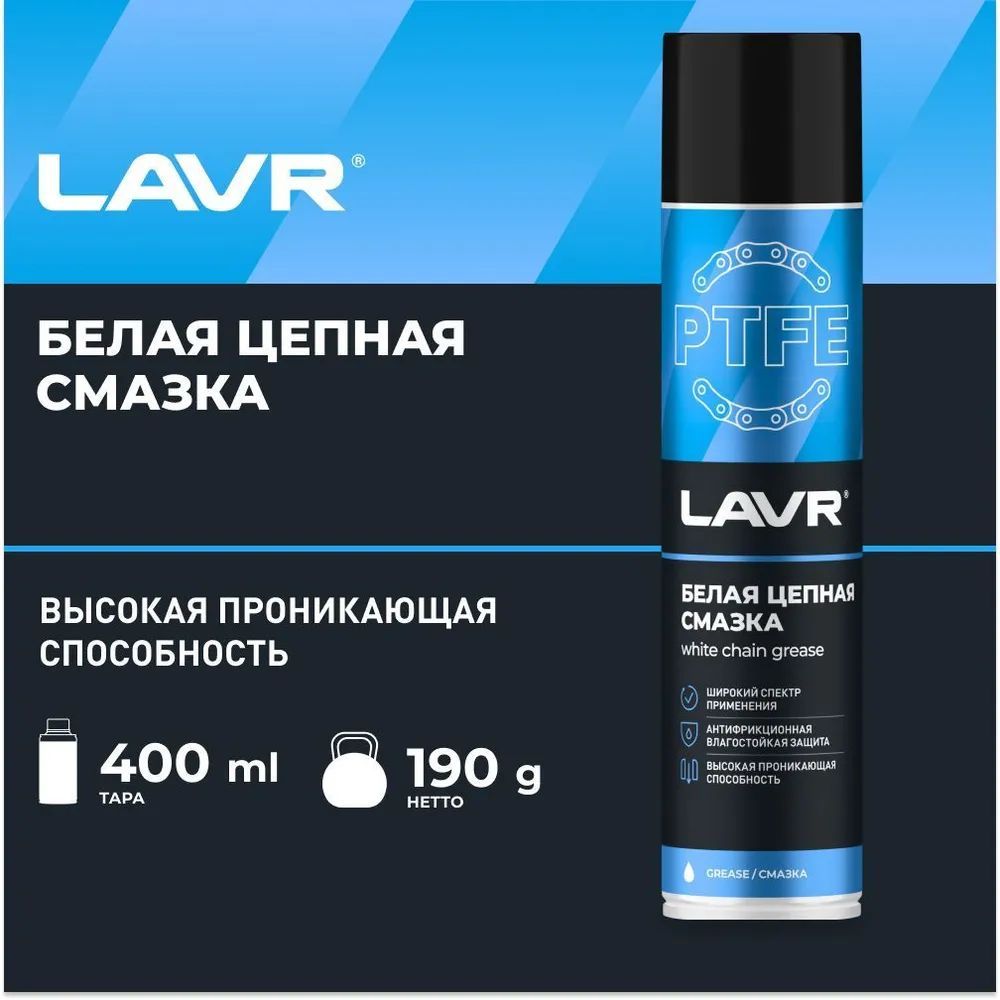 LAVR®

БЕЛАЯ ЦЕПНАЯ СМАЗКА

ВЫСОКАЯ ПРОНИКАЮЩАЯ СПОСОБНОСТЬ

400 ml
ТАРА

190 g
НЕТТО

PTFE

LAVR®

БЕЛАЯ ЦЕПНАЯ СМАЗКА
white chain grease

ШИРОКИЙ СПЕКТР ПРИМЕНЕНИЯ

АНТИФРИКЦИОННАЯ ВЛАГОСТОЙКАЯ ЗАЩИТА

ВЫСОКАЯ ПРОНИКАЮЩАЯ СПОСОБНОСТЬ

GREASE / СМАЗКА